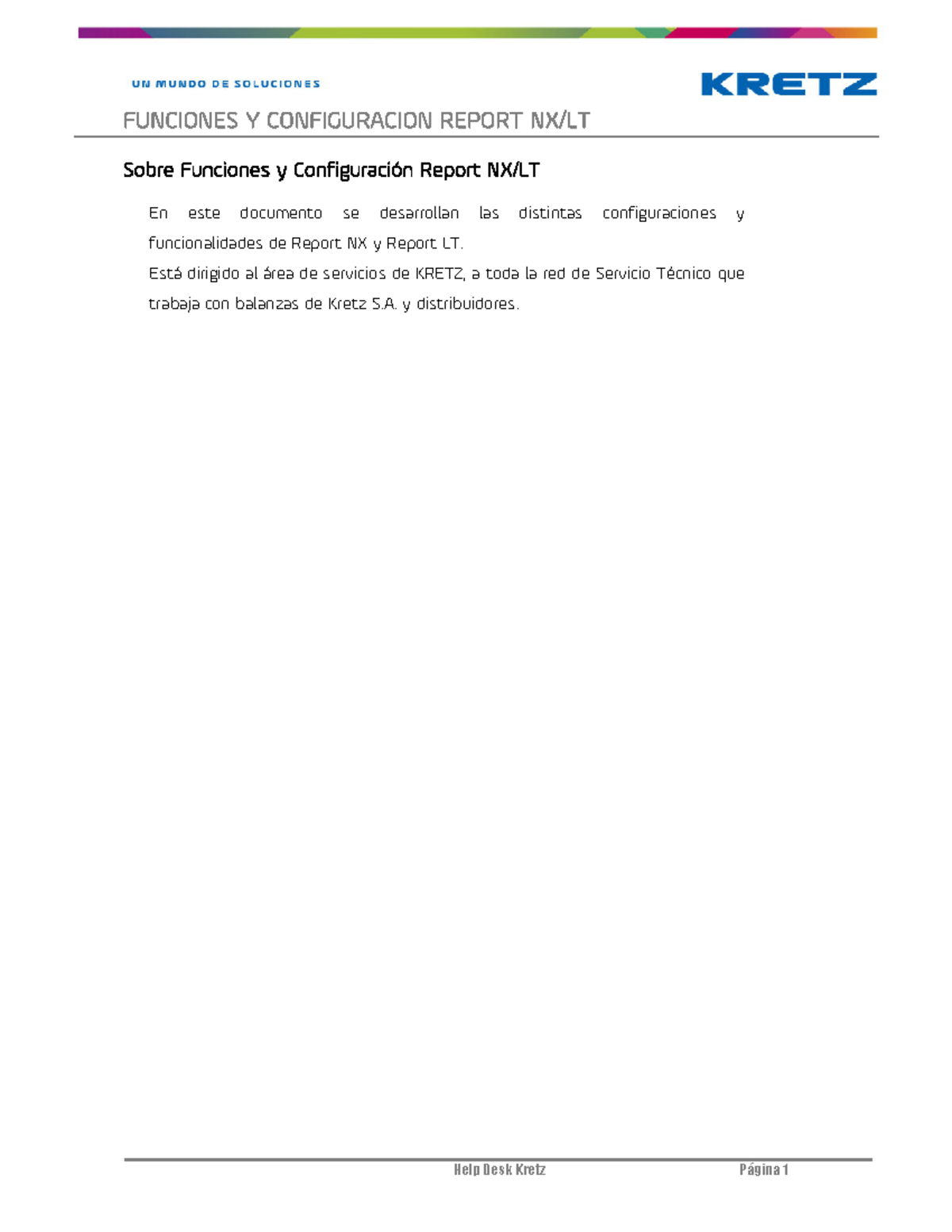 UN MUNDO DE SOLUCIONES

KRETZ

FUNCIONES Y CONFIGURACION REPORT NX/LT

Sobre Funciones y Configuración Report NX/LT

En este documento se desarrollan las distintas configuraciones y funcionalidades de Report NX y Report LT.

Está dirigido al área de servicios de KRETZ, a toda la red de Servicio Técnico que trabaja con balanzas de Kretz S.A. y distribuidores.

Help Desk Kretz

Página 1